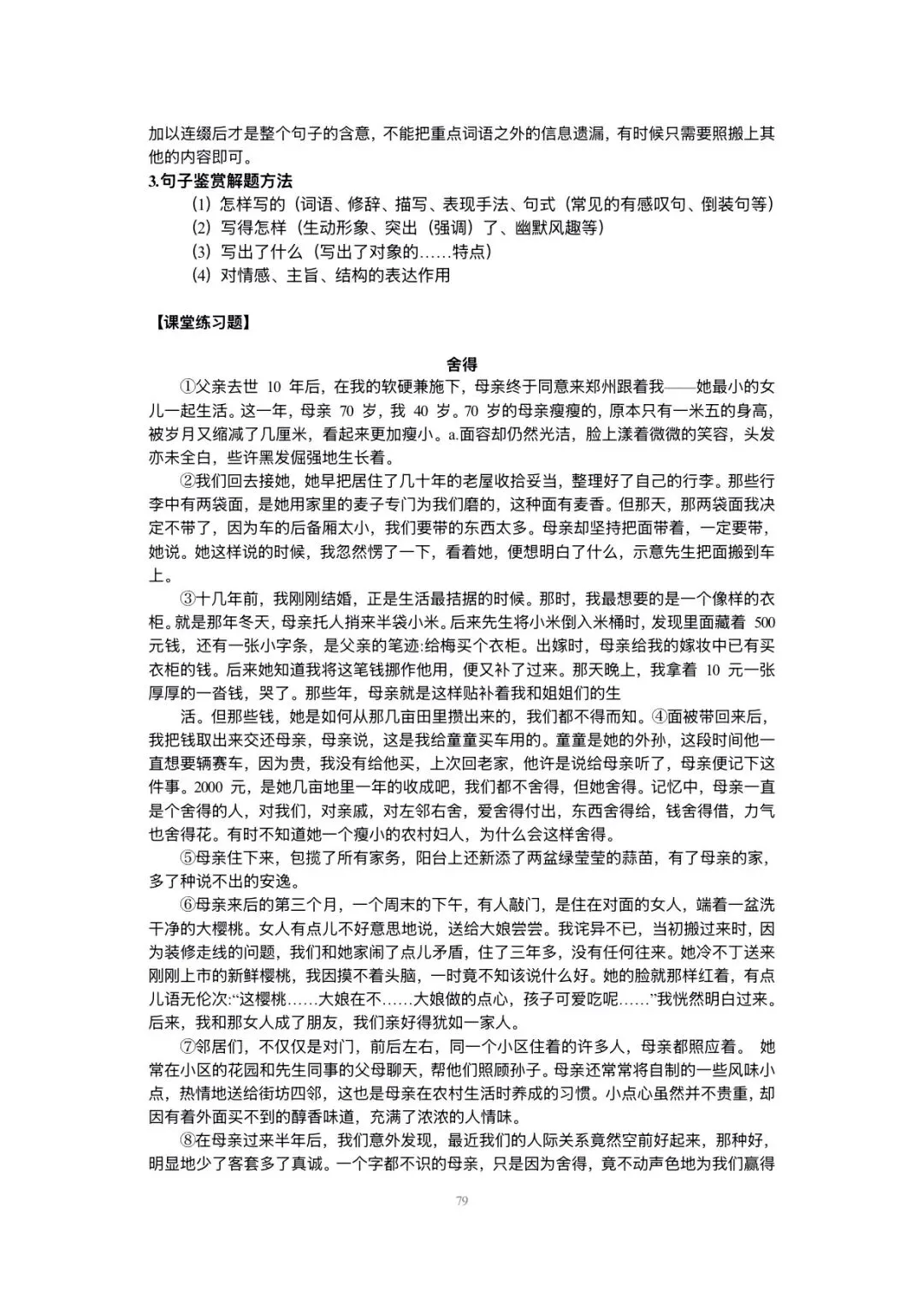 加以连缀后才是整个句子的含意，不能把重点词语之外的信息遗漏，有时候只需要照搬上其他的内容即可。

3.句子鉴赏解题方法

（1）怎样写的（词语、修辞、描写、表现手法、句式（常见的有感叹句、倒装句等）

（2）写得怎样（生动形象、突出（强调）了、幽默风趣等）

（3）写出了什么（写出了对象的……特点）

（4）对情感、主旨、结构的表达作用

【课堂练习题】

舍得

①父亲去世 10 年后，在我的软硬兼施下，母亲终于同意来郑州跟着我——她最小的女儿一起生活。这一年，母亲 70 岁，我 40 岁。70 岁的母亲瘦瘦的，原本只有一米五的身高，被岁月又缩减了几厘米，看起来更加瘦小。a.面容却仍然光洁，脸上漾着微微的笑容，头发亦未全白，些许黑发倔强地生长着。

②我们回去接她，她早把居住了几十年的老屋收拾妥当，整理好了自己的行李。那些行李中有两袋面，是她用家里的麦子专门为我们磨的，这种面有麦香。但那天，那两袋面我决定不带了，因为车的后备厢太小，我们要带的东西太多。母亲却坚持把面带着，一定要带，她说。她这样说的时候，我忽然愣了一下，看着她，便想明白了什么，示意先生把面搬到车上。

③十几年前，我刚刚结婚，正是生活最拮据的时候。那时，我最想要的是一个像样的衣柜。就是那年冬天，母亲托人捎来半袋小米。后来先生将小米倒入米桶时，发现里面藏着 500 元钱，还有一张小字条，是父亲的笔迹:给梅买个衣柜。出嫁时，母亲给我的嫁妆中已有买衣柜的钱。后来她知道我将这笔钱挪作他用，便又补了过来。那天晚上，我拿着 10 元一张厚厚的一沓钱，哭了。那些年，母亲就是这样贴补着我和姐姐们的生

活。但那些钱，她是如何从那几亩田里攒出来的，我们都不得而知。④面被带回来后，我把钱取出来交还母亲，母亲说，这是我给童童买车用的。童童是她的外孙，这段时间他一直想要辆赛车，因为贵，我没有给他买，上次回老家，他许是说给母亲听了，母亲便记下这件事。2000 元，是她几亩地里一年的收成吧，我们都不舍得，但她舍得。记忆中，母亲一直是个舍得的人，对我们，对亲戚，对左邻右舍，爱舍得付出，东西舍得给，钱舍得借，力气也舍得花。有时不知道她一个瘦小的农村妇人，为什么会这样舍得。

⑤母亲住下来，包揽了所有家务，阳台上还新添了两盆绿莹莹的蒜苗，有了母亲的家，多了种说不出的安逸。

⑥母亲来后的第三个月，一个周末的下午，有人敲门，是住在对面的女人，端着一盆洗干净的大樱桃。女人有点儿不好意思地说，送给大娘尝尝。我诧异不已，当初搬过来时，因为装修走线的问题，我们和她家闹了点儿矛盾，住了三年多，没有任何往来。她冷不丁送来刚刚上市的新鲜樱桃，我因摸不着头脑，一时竟不知该说什么好。她的脸就那样红着，有点儿语无伦次:“这樱桃……大娘在不……大娘做的点心，孩子可爱吃呢……”我恍然明白过来。后来，我和那女人成了朋友，我们亲好得犹如一家人。

⑦邻居们，不仅仅是对门，前后左右，同一个小区住着的许多人，母亲都照应着。 她常在小区的花园和先生同事的父母聊天，帮他们照顾孙子。母亲还常常将自制的一些风味小点，热情地送给街坊四邻，这也是母亲在农村生活时养成的习惯。小点心虽然并不贵重，却因有着外面买不到的醇香味道，充满了浓浓的人情味。

⑧在母亲过来半年后，我们意外发现，最近我们的人际关系竟然空前好起来，那种好，明显地少了客套多了真诚。一个字都不识的母亲，只是因为舍得，竟不动声色地为我们赢得

79